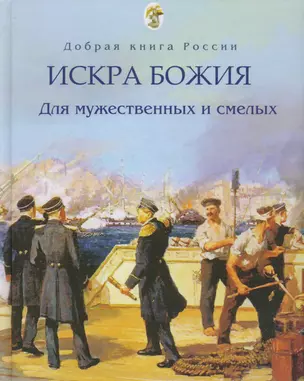 Добрая книга России

ИСКРА БОЖИЯ

Для мужественных и смелых